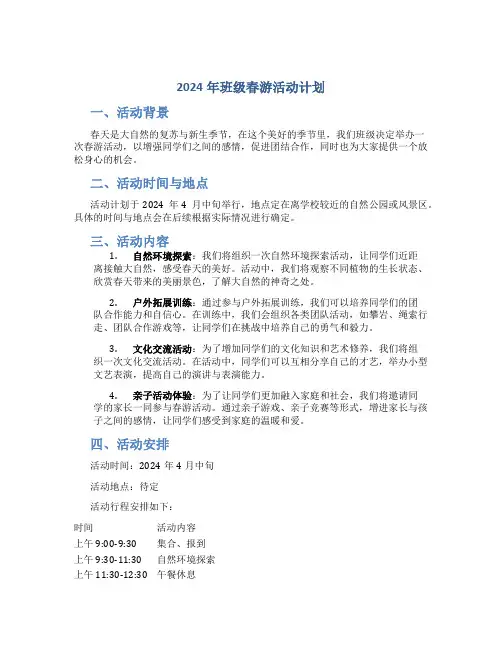 2024 年班级春游活动计划

一、活动背景

春天是大自然的复苏与新生季节，在这个美好的季节里，我们班级决定举办一次春游活动，以增强同学们之间的感情，促进团结合作，同时也为大家提供一个放松身心的机会。

二、活动时间与地点

活动计划于 2024 年 4 月中旬举行，地点定在离学校较近的自然公园或风景区。具体的时间与地点会在后续根据实际情况进行确定。

三、活动内容

1. 自然环境探索：我们将组织一次自然环境探索活动，让同学们近距离接触大自然，感受春天的美好。活动中，我们将观察不同植物的生长状态、欣赏春天带来的美丽景色，了解大自然的神奇之处。

2. 户外拓展训练：通过参与户外拓展训练，我们可以培养同学们的团队合作能力和自信心。在训练中，我们会组织各类团队活动，如攀岩、绳索行走、团队合作游戏等，让同学们在挑战中培养自己的勇气和毅力。

3. 文化交流活动：为了增加同学们的文化知识和艺术修养，我们将组织一次文化交流活动。在活动中，同学们可以互相分享自己的才艺，举办小型文艺表演，提高自己的演讲与表演能力。

4. 亲子活动体验：为了让同学们更加融入家庭和社会，我们将邀请同学的家长一同参与春游活动。通过亲子游戏、亲子竞赛等形式，增进家长与孩子之间的感情，让同学们感受到家庭的温暖和爱。

四、活动安排

活动时间：2024 年 4 月中旬

活动地点：待定

活动行程安排如下：

| 时间 | 活动内容 |
|---|---|
| 上午 9:00-9:30 | 集合、报到 |
| 上午 9:30-11:30 | 自然环境探索 |
| 上午 11:30-12:30 | 午餐休息 |